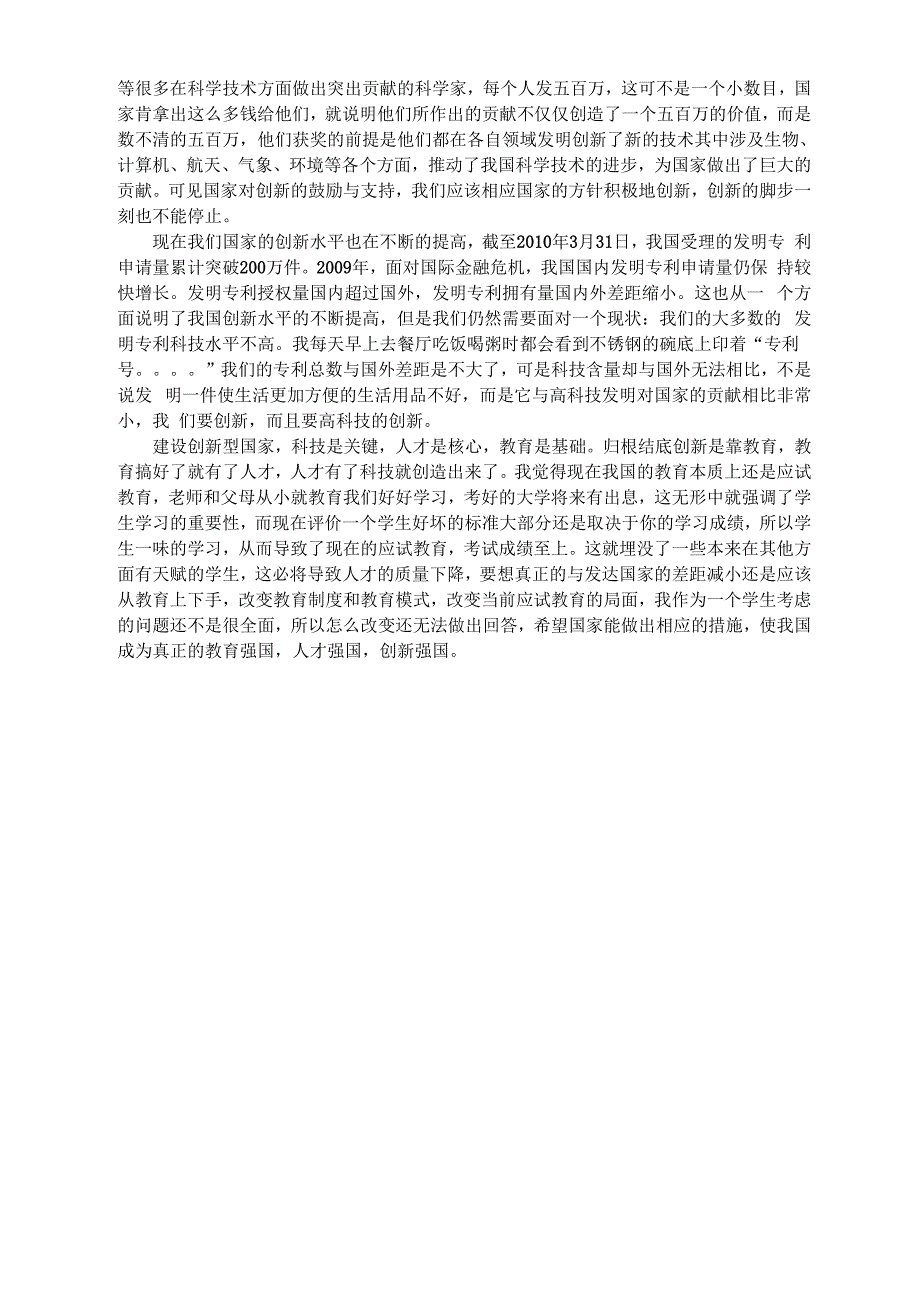 等很多在科学技术方面做出突出贡献的科学家，每个人发五百万，这可不是一个小数目，国家肯拿出这么多钱给他们，就说明他们所作出的贡献不仅仅创造了一个五百万的价值，而是数不清的五百万，他们获奖的前提是他们都在各自领域发明创新了新的技术其中涉及生物、计算机、航天、气象、环境等各个方面，推动了我国科学技术的进步，为国家做出了巨大的贡献。可见国家对创新的鼓励与支持，我们应该相应国家的方针积极地创新，创新的脚步一刻也不能停止。

现在我们国家的创新水平也在不断的提高，截至2010年3月31日，我国受理的发明专 利申请量累计突破200万件。2009年，面对国际金融危机，我国国内发明专利申请量仍保 持较快增长。发明专利授权量国内超过国外，发明专利拥有量国内外差距缩小。这也从一 个方面说明了我国创新水平的不断提高，但是我们仍然需要面对一个现状：我们的大多数的 发明专利科技水平不高。我每天早上去餐厅吃饭喝粥时都会看到不锈钢的碗底上印着“专利号。。。。”我们的专利总数与国外差距是不大了，可是科技含量却与国外无法相比，不是说发 明一件使生活更加方便的生活用品不好，而是它与高科技发明对国家的贡献相比非常小，我 们要创新，而且要高科技的创新。

建设创新型国家，科技是关键，人才是核心，教育是基础。归根结底创新是靠教育，教育搞好了就有了人才，人才有了科技就创造出来了。我觉得现在我国的教育本质上还是应试教育，老师和父母从小就教育我们好好学习，考好的大学将来有出息，这无形中就强调了学生学习的重要性，而现在评价一个学生好坏的标准大部分还是取决于你的学习成绩，所以学生一味的学习，从而导致了现在的应试教育，考试成绩至上。这就埋没了一些本来在其他方面有天赋的学生，这必将导致人才的质量下降，要想真正的与发达国家的差距减小还是应该从教育上下手，改变教育制度和教育模式，改变当前应试教育的局面，我作为一个学生考虑的问题还不是很全面，所以怎么改变还无法做出回答，希望国家能做出相应的措施，使我国成为真正的教育强国，人才强国，创新强国。